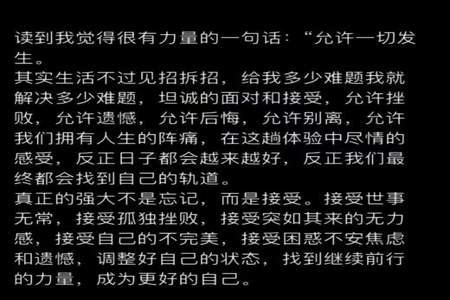 读到我觉得很有力量的一句话：“允许一切发生。
其实生活不过见招拆招，给我多少难题我就解决多少难题，坦诚的面对和接受，允许挫败，允许遗憾，允许后悔，允许别离，允许我们拥有人生的阵痛，在这趟体验中尽情的感受，反正日子都会越来越好，反正我们最终都会找到自己的轨道。
真正的强大不是忘记，而是接受。接受世事无常，接受孤独挫败，接受突如其来的无力感，接受自己的不完美，接受困惑不安焦虑和遗憾，调整好自己的状态，找到继续前行的力量，成为更好的自己。